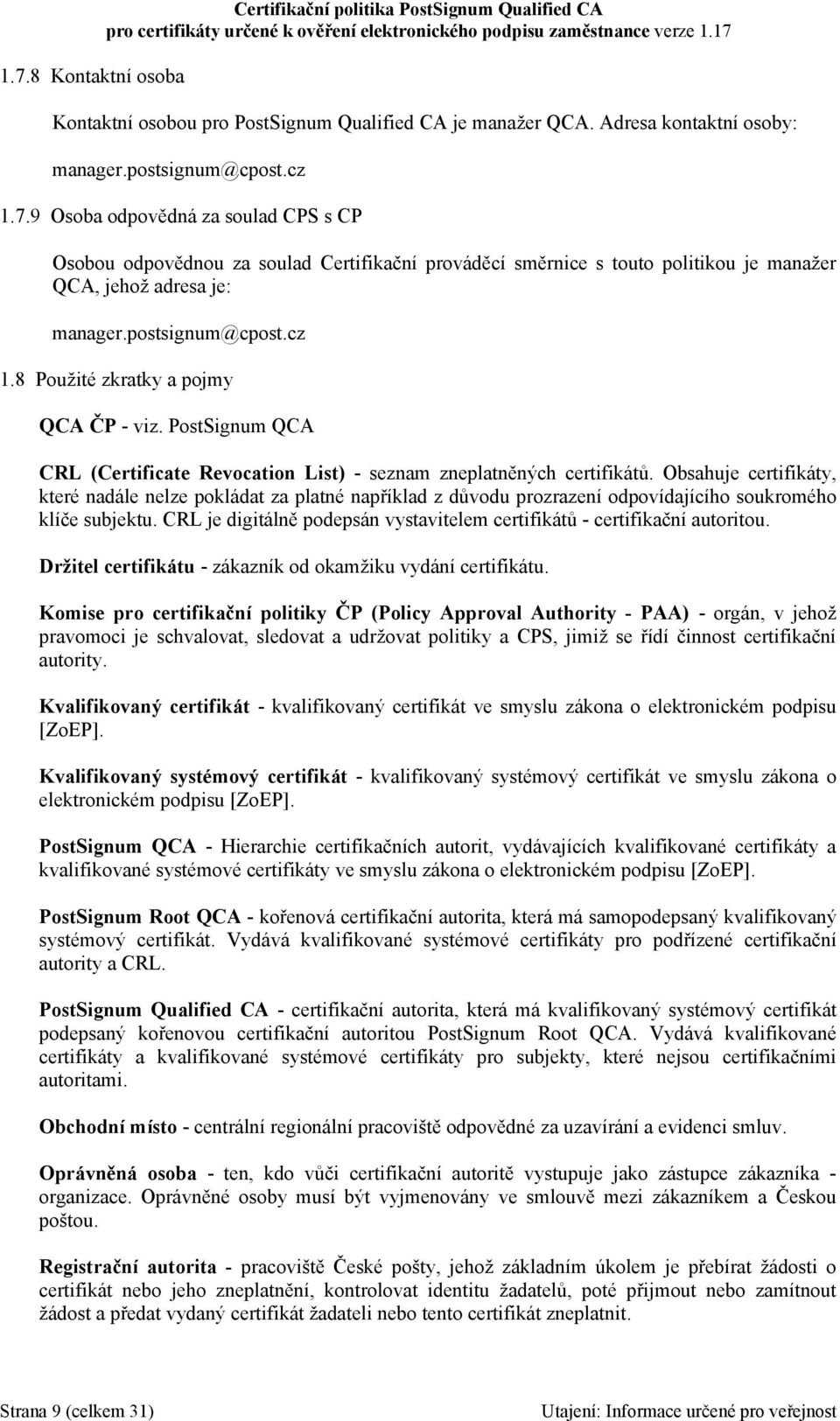 Certifikační politika PostSignum Qualified CA
pro certifikáty určené k ověření elektronického podpisu zaměstnance verze 1.17

1.7.8 Kontaktní osoba

Kontaktní osobou pro PostSignum Qualified CA je manažer QCA. Adresa kontaktní osoby:

manager.postsignum@cpost.cz

1.7.9 Osoba odpovědná za soulad CPS s CP

Osobou odpovědnou za soulad Certifikační prováděcí směrnice s touto politikou je manažer QCA, jehož adresa je:

manager.postsignum@cpost.cz

1.8 Použité zkratky a pojmy

QCA ČP - viz. PostSignum QCA

CRL (Certificate Revocation List) - seznam zneplatněných certifikátů. Obsahuje certifikáty, které nadále nelze pokládat za platné například z důvodu prozrazení odpovídajícího soukromého klíče subjektu. CRL je digitálně podepsán vystavitelem certifikátů - certifikační autoritou.

Držitel certifikátu - zákazník od okamžiku vydání certifikátu.

Komise pro certifikační politiky ČP (Policy Approval Authority - PAA) - orgán, v jehož pravomoci je schvalovat, sledovat a udržovat politiky a CPS, jimiž se řídí činnost certifikační autority.

Kvalifikovaný certifikát - kvalifikovaný certifikát ve smyslu zákona o elektronickém podpisu [ZoEP].

Kvalifikovaný systémový certifikát - kvalifikovaný systémový certifikát ve smyslu zákona o elektronickém podpisu [ZoEP].

PostSignum QCA - Hierarchie certifikačních autorit, vydávajících kvalifikované certifikáty a kvalifikované systémové certifikáty ve smyslu zákona o elektronickém podpisu [ZoEP].

PostSignum Root QCA - kořenová certifikační autorita, která má samopodepsaný kvalifikovaný systémový certifikát. Vydává kvalifikované systémové certifikáty pro podřízené certifikační autority a CRL.

PostSignum Qualified CA - certifikační autorita, která má kvalifikovaný systémový certifikát podepsaný kořenovou certifikační autoritou PostSignum Root QCA. Vydává kvalifikované certifikáty a kvalifikované systémové certifikáty pro subjekty, které nejsou certifikačními autoritami.

Obchodní místo - centrální regionální pracoviště odpovědné za uzavírání a evidenci smluv.

Oprávněná osoba - ten, kdo vůči certifikační autoritě vystupuje jako zástupce zákazníka - organizace. Oprávněné osoby musí být vyjmenovány ve smlouvě mezi zákazníkem a Českou poštou.

Registrační autorita - pracoviště České pošty, jehož základním úkolem je přebírat žádosti o certifikát nebo jeho zneplatnění, kontrolovat identitu žadatelů, poté přijmout nebo zamítnout žádost a předat vydaný certifikát žadateli nebo tento certifikát zneplatnit.

Strana 9 (celkem 31)
Utajení: Informace určené pro veřejnost